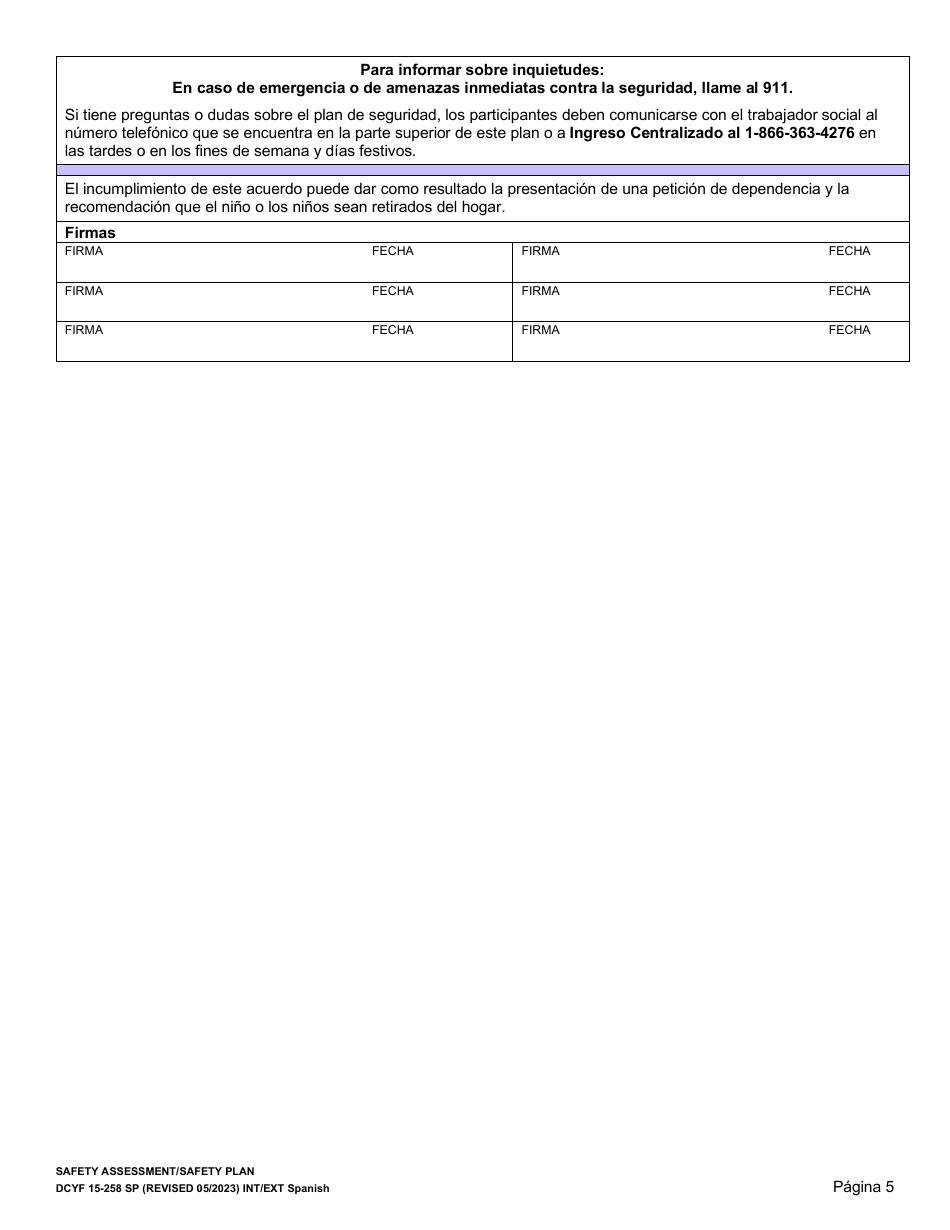 Para informar sobre inquietudes:
En caso de emergencia o de amenazas inmediatas contra la seguridad, llame al 911.

Si tiene preguntas o dudas sobre el plan de seguridad, los participantes deben comunicarse con el trabajador social al número telefónico que se encuentra en la parte superior de este plan o a Ingreso Centralizado al 1-866-363-4276 en las tardes o en los fines de semana y días festivos.

El incumplimiento de este acuerdo puede dar como resultado la presentación de una petición de dependencia y la recomendación que el niño o los niños sean retirados del hogar.

Firmas

| FIRMA | FECHA | FIRMA | FECHA |
|---|---|---|---|
| FIRMA | FECHA | FIRMA | FECHA |
| FIRMA | FECHA | FIRMA | FECHA |

SAFETY ASSESSMENT/SAFETY PLAN
DCYF 15-258 SP (REVISED 05/2023) INT/EXT Spanish

Página 5